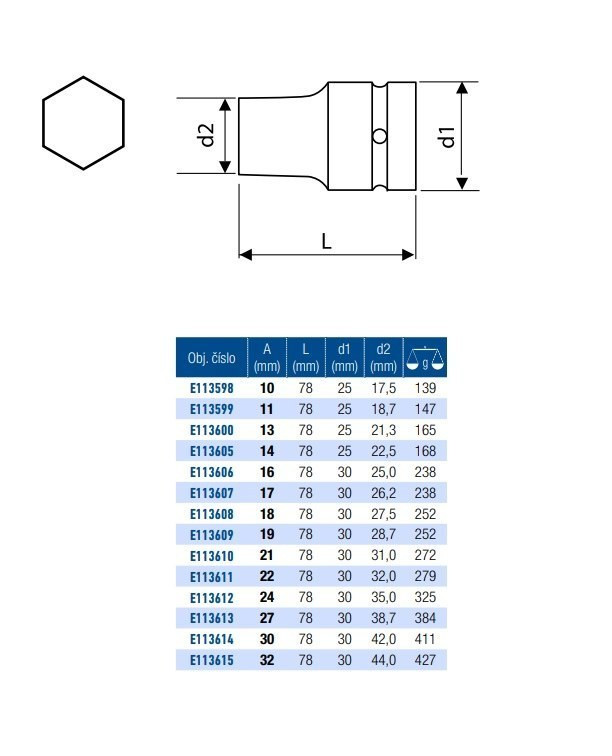 d2

d1

L

| Obj. číslo | A (mm) | L (mm) | d1 (mm) | d2 (mm) | g |
|---|---|---|---|---|---|
| E113598 | 10 | 78 | 25 | 17,5 | 139 |
| E113599 | 11 | 78 | 25 | 18,7 | 147 |
| E113600 | 13 | 78 | 25 | 21,3 | 165 |
| E113605 | 14 | 78 | 25 | 22,5 | 168 |
| E113606 | 16 | 78 | 30 | 25,0 | 238 |
| E113607 | 17 | 78 | 30 | 26,2 | 238 |
| E113608 | 18 | 78 | 30 | 27,5 | 252 |
| E113609 | 19 | 78 | 30 | 28,7 | 252 |
| E113610 | 21 | 78 | 30 | 31,0 | 272 |
| E113611 | 22 | 78 | 30 | 32,0 | 279 |
| E113612 | 24 | 78 | 30 | 35,0 | 325 |
| E113613 | 27 | 78 | 30 | 38,7 | 384 |
| E113614 | 30 | 78 | 30 | 42,0 | 411 |
| E113615 | 32 | 78 | 30 | 44,0 | 427 |